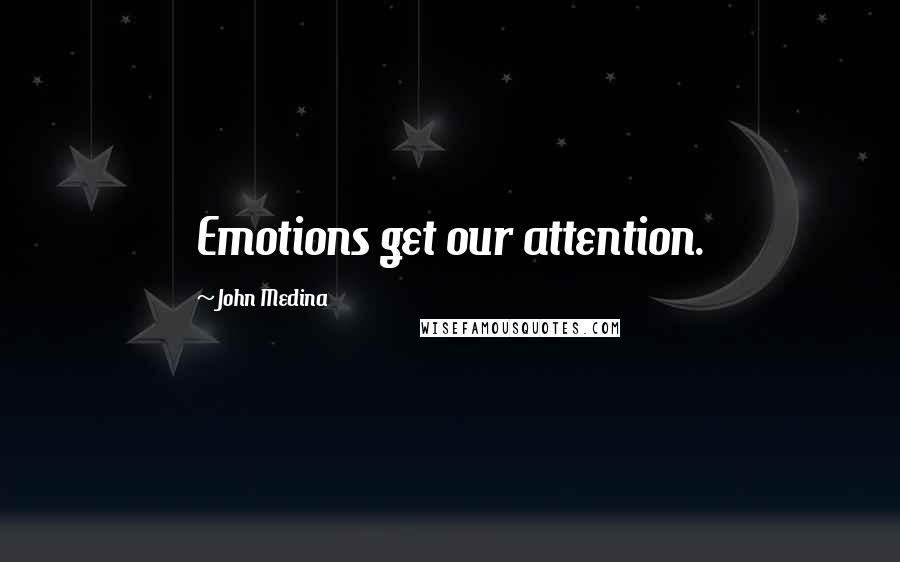 Emotions get our attention.

~John Medina

WISEFAMOUSQUOTES.COM